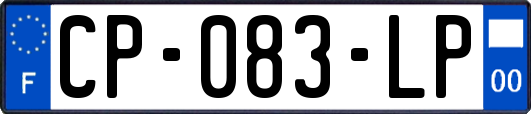 F
CP-083-LP
00